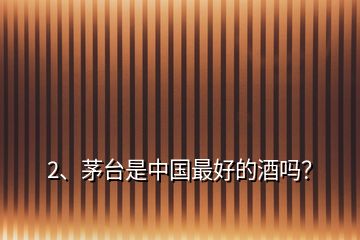 2、茅台是中国最好的酒吗?